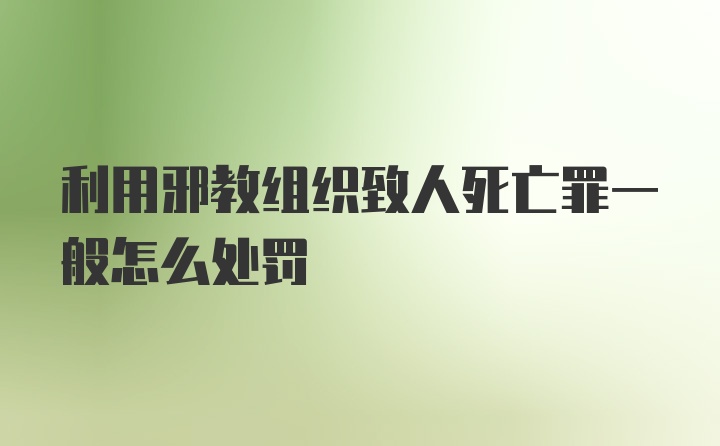 利用邪教组织致人死亡罪一般怎么处罚